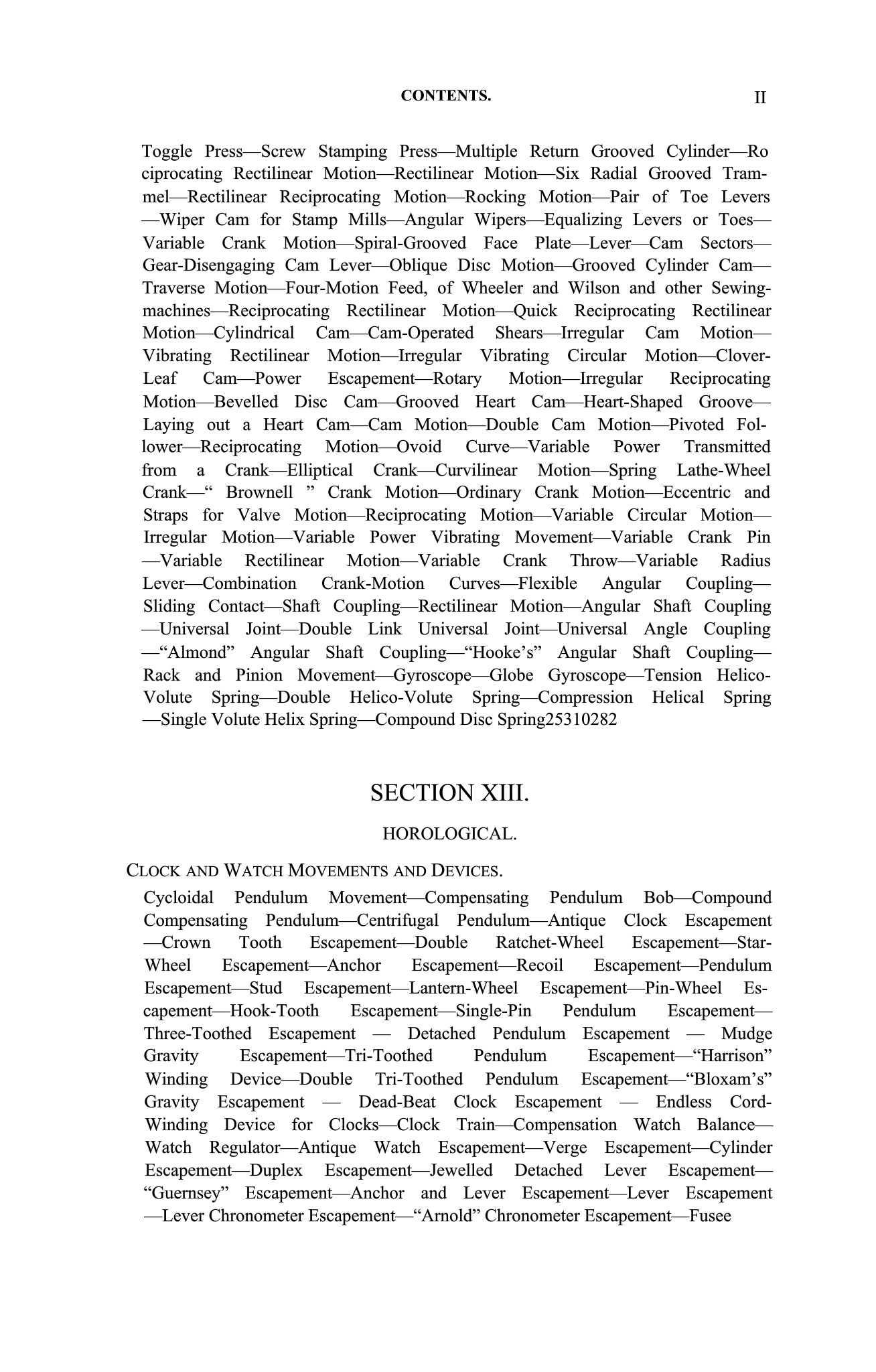 CONTENTS. II

Toggle Press—Screw Stamping Press—Multiple Return Grooved Cylinder—Ro ciprocating Rectilinear Motion—Rectilinear Motion—Six Radial Grooved Trammel—Rectilinear Reciprocating Motion—Rocking Motion—Pair of Toe Levers —Wiper Cam for Stamp Mills—Angular Wipers—Equalizing Levers or Toes—Variable Crank Motion—Spiral-Grooved Face Plate—Lever—Cam Sectors—Gear-Disengaging Cam Lever—Oblique Disc Motion—Grooved Cylinder Cam—Traverse Motion—Four-Motion Feed, of Wheeler and Wilson and other Sewing-machines—Reciprocating Rectilinear Motion—Quick Reciprocating Rectilinear Motion—Cylindrical Cam—Cam-Operated Shears—Irregular Cam Motion—Vibrating Rectilinear Motion—Irregular Vibrating Circular Motion—Clover-Leaf Cam—Power Escapement—Rotary Motion—Irregular Reciprocating Motion—Bevelled Disc Cam—Grooved Heart Cam—Heart-Shaped Groove—Laying out a Heart Cam—Cam Motion—Double Cam Motion—Pivoted Follower—Reciprocating Motion—Ovoid Curve—Variable Power Transmitted from a Crank—Elliptical Crank—Curvilinear Motion—Spring Lathe-Wheel Crank—“ Brownell ” Crank Motion—Ordinary Crank Motion—Eccentric and Straps for Valve Motion—Reciprocating Motion—Variable Circular Motion—Irregular Motion—Variable Power Vibrating Movement—Variable Crank Pin —Variable Rectilinear Motion—Variable Crank Throw—Variable Radius Lever—Combination Crank-Motion Curves—Flexible Angular Coupling—Sliding Contact—Shaft Coupling—Rectilinear Motion—Angular Shaft Coupling —Universal Joint—Double Link Universal Joint—Universal Angle Coupling —“Almond” Angular Shaft Coupling—“Hooke’s” Angular Shaft Coupling—Rack and Pinion Movement—Gyroscope—Globe Gyroscope—Tension Helico-Volute Spring—Double Helico-Volute Spring—Compression Helical Spring —Single Volute Helix Spring—Compound Disc Spring25310282

SECTION XIII.

HOROLOGICAL.

CLOCK AND WATCH MOVEMENTS AND DEVICES.

Cycloidal Pendulum Movement—Compensating Pendulum Bob—Compound Compensating Pendulum—Centrifugal Pendulum—Antique Clock Escapement —Crown Tooth Escapement—Double Ratchet-Wheel Escapement—Star-Wheel Escapement—Anchor Escapement—Recoil Escapement—Pendulum Escapement—Stud Escapement—Lantern-Wheel Escapement—Pin-Wheel Escapement—Hook-Tooth Escapement—Single-Pin Pendulum Escapement—Three-Toothed Escapement — Detached Pendulum Escapement — Mudge Gravity Escapement—Tri-Toothed Pendulum Escapement—“Harrison” Winding Device—Double Tri-Toothed Pendulum Escapement—“Bloxam’s” Gravity Escapement — Dead-Beat Clock Escapement — Endless Cord-Winding Device for Clocks—Clock Train—Compensation Watch Balance—Watch Regulator—Antique Watch Escapement—Verge Escapement—Cylinder Escapement—Duplex Escapement—Jewelled Detached Lever Escapement—“Guernsey” Escapement—Anchor and Lever Escapement—Lever Escapement —Lever Chronometer Escapement—“Arnold” Chronometer Escapement—Fusee